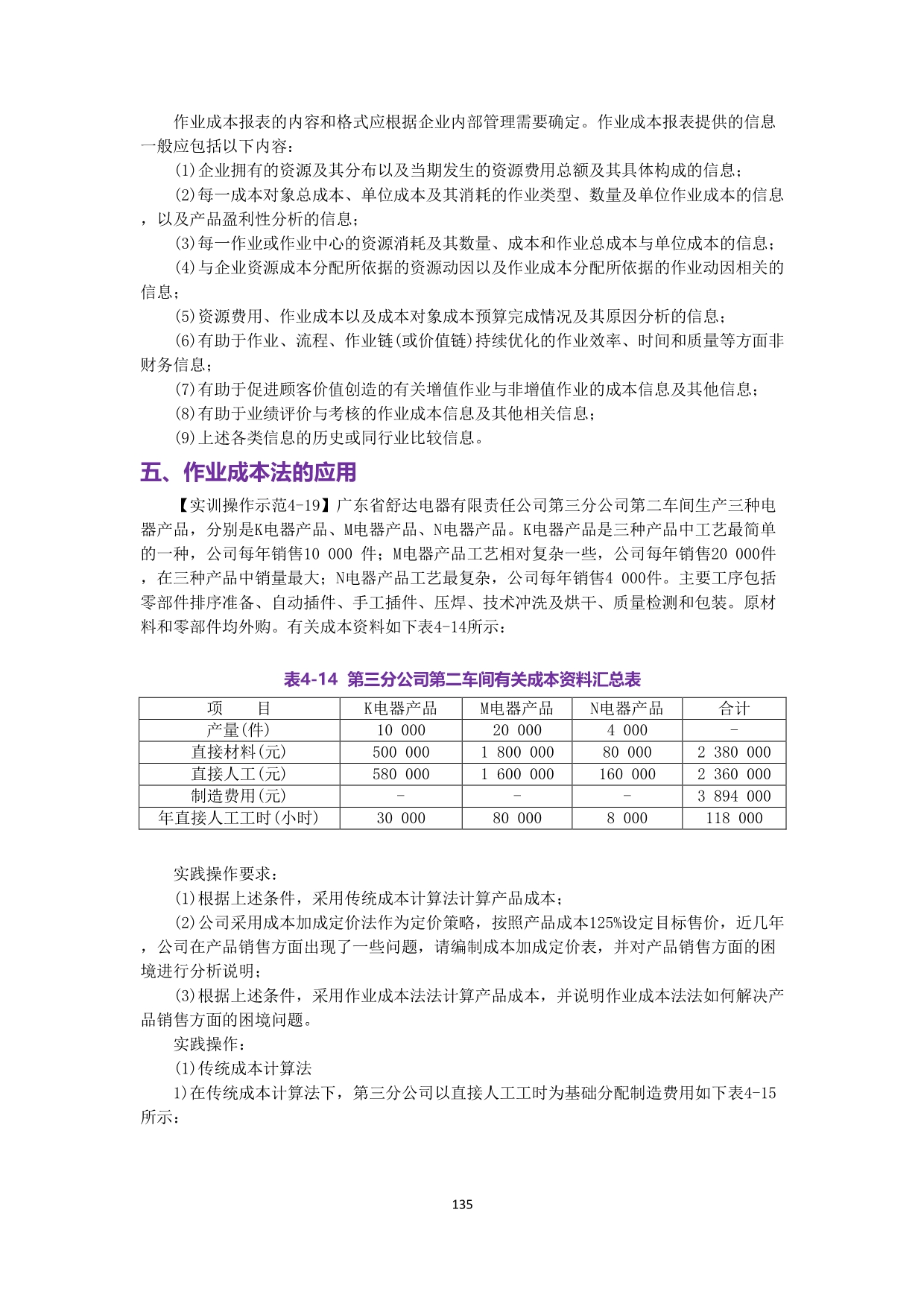 作业成本报表的内容和格式应根据企业内部管理需要确定。作业成本报表提供的信息一般应包括以下内容：

(1)企业拥有的资源及其分布以及当期发生的资源费用总额及其具体构成的信息；

(2)每一成本对象总成本、单位成本及其消耗的作业类型、数量及单位作业成本的信息，以及产品盈利性分析的信息；

(3)每一作业或作业中心的资源消耗及其数量、成本和作业总成本与单位成本的信息；

(4)与企业资源成本分配所依据的资源动因以及作业成本分配所依据的作业动因相关的信息；

(5)资源费用、作业成本以及成本对象成本预算完成情况及其原因分析的信息；

(6)有助于作业、流程、作业链(或价值链)持续优化的作业效率、时间和质量等方面非财务信息；

(7)有助于促进顾客价值创造的有关增值作业与非增值作业的成本信息及其他信息；

(8)有助于业绩评价与考核的作业成本信息及其他相关信息；

(9)上述各类信息的历史或同行业比较信息。

五、作业成本法的应用

【实训操作示范4-19】广东省舒达电器有限责任公司第三分公司第二车间生产三种电器产品，分别是K电器产品、M电器产品、N电器产品。K电器产品是三种产品中工艺最简单的一种，公司每年销售10 000 件；M电器产品工艺相对复杂一些，公司每年销售20 000件，在三种产品中销量最大；N电器产品工艺最复杂，公司每年销售4 000件。主要工序包括零部件排序准备、自动插件、手工插件、压焊、技术冲洗及烘干、质量检测和包装。原材料和零部件均外购。有关成本资料如下表4-14所示：

表4-14 第三分公司第二车间有关成本资料汇总表

| 项 目 | K电器产品 | M电器产品 | N电器产品 | 合计 |
|---|---|---|---|---|
| 产量(件) | 10 000 | 20 000 | 4 000 | - |
| 直接材料(元) | 500 000 | 1 800 000 | 80 000 | 2 380 000 |
| 直接人工(元) | 580 000 | 1 600 000 | 160 000 | 2 360 000 |
| 制造费用(元) | - | - | - | 3 894 000 |
| 年直接人工工时(小时) | 30 000 | 80 000 | 8 000 | 118 000 |

实践操作要求：

(1)根据上述条件，采用传统成本计算法计算产品成本；

(2)公司采用成本加成定价法作为定价策略，按照产品成本125%设定目标售价，近几年，公司在产品销售方面出现了一些问题，请编制成本加成定价表，并对产品销售方面的困境进行分析说明；

(3)根据上述条件，采用作业成本法法计算产品成本，并说明作业成本法法如何解决产品销售方面的困境问题。

实践操作：

(1)传统成本计算法

1)在传统成本计算法下，第三分公司以直接人工工时为基础分配制造费用如下表4-15所示：

135